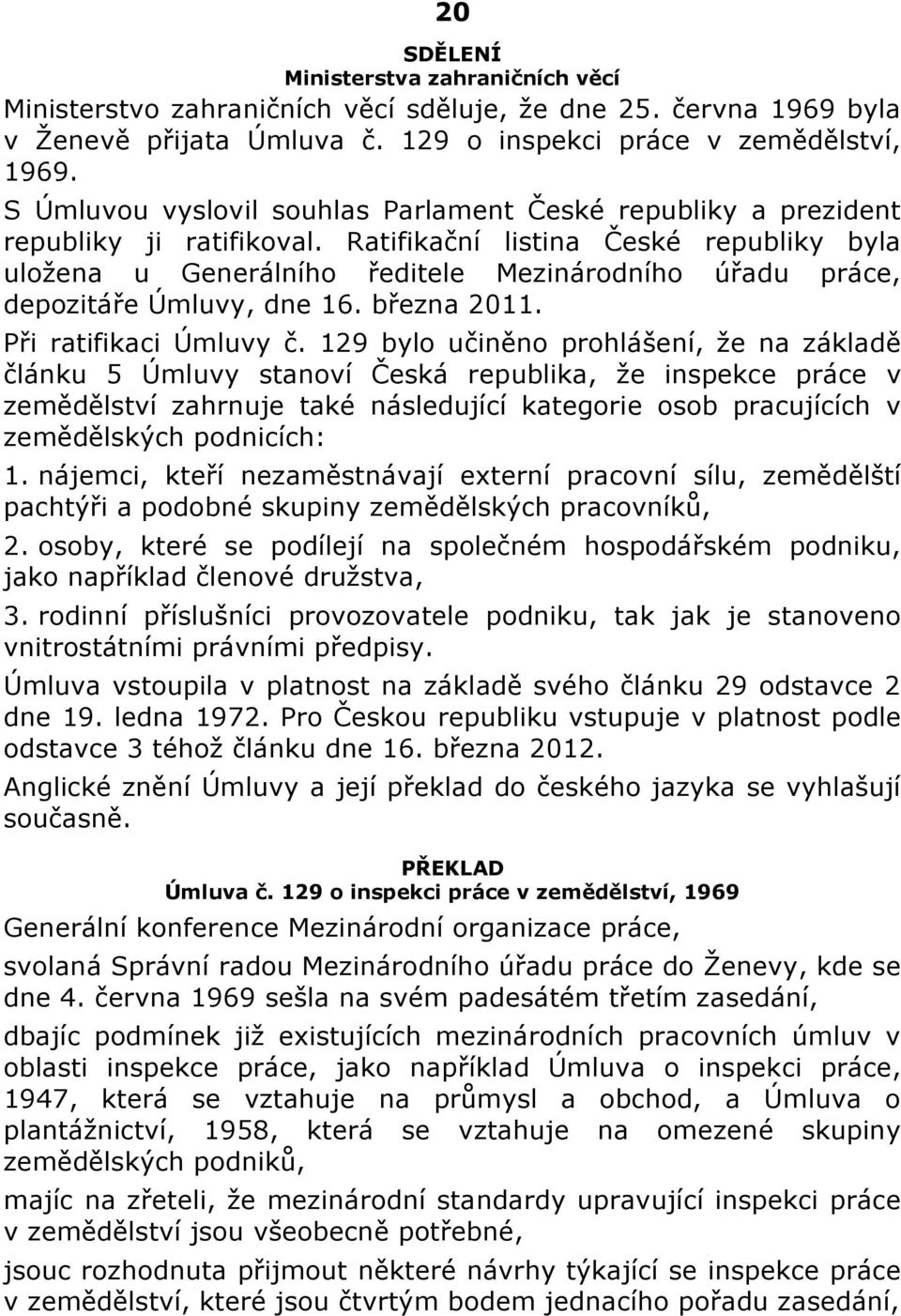 20

SDĚLENÍ
Ministerstva zahraničních věcí

Ministerstvo zahraničních věcí sděluje, že dne 25. června 1969 byla v Ženevě přijata Úmluva č. 129 o inspekci práce v zemědělství, 1969.

S Úmluvou vyslovil souhlas Parlament České republiky a prezident republiky ji ratifikoval. Ratifikační listina České republiky byla uložena u Generálního ředitele Mezinárodního úřadu práce, depozitáře Úmluvy, dne 16. března 2011.

Při ratifikaci Úmluvy č. 129 bylo učiněno prohlášení, že na základě článku 5 Úmluvy stanoví Česká republika, že inspekce práce v zemědělství zahrnuje také následující kategorie osob pracujících v zemědělských podnicích:

1. nájemci, kteří nezaměstnávají externí pracovní sílu, zemědělští pachtýři a podobné skupiny zemědělských pracovníků,

2. osoby, které se podílejí na společném hospodářském podniku, jako například členové družstva,

3. rodinní příslušníci provozovatele podniku, tak jak je stanoveno vnitrostátními právními předpisy.

Úmluva vstoupila v platnost na základě svého článku 29 odstavce 2 dne 19. ledna 1972. Pro Českou republiku vstupuje v platnost podle odstavce 3 téhož článku dne 16. března 2012.

Anglické znění Úmluvy a její překlad do českého jazyka se vyhlašují současně.

PŘEKLAD
Úmluva č. 129 o inspekci práce v zemědělství, 1969

Generální konference Mezinárodní organizace práce,

svolaná Správní radou Mezinárodního úřadu práce do Ženevy, kde se dne 4. června 1969 sešla na svém padesátém třetím zasedání,

dbajíc podmínek již existujících mezinárodních pracovních úmluv v oblasti inspekce práce, jako například Úmluva o inspekci práce, 1947, která se vztahuje na průmysl a obchod, a Úmluva o plantážnictví, 1958, která se vztahuje na omezené skupiny zemědělských podniků,

majíc na zřeteli, že mezinárodní standardy upravující inspekci práce v zemědělství jsou všeobecně potřebné,

jsouc rozhodnuta přijmout některé návrhy týkající se inspekce práce v zemědělství, které jsou čtvrtým bodem jednacího pořadu zasedání,